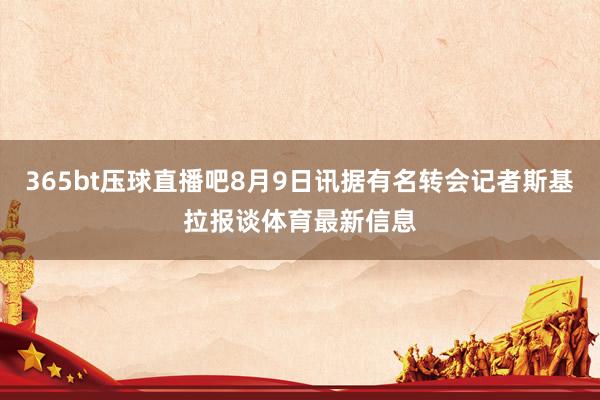 365bt压球直播吧8月9日讯据有名转会记者斯基拉报谈体育最新信息